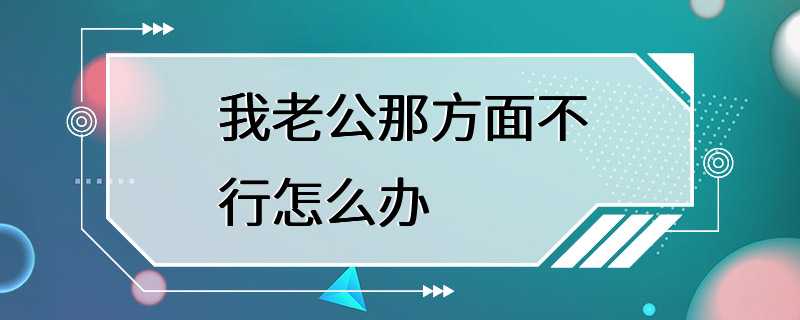 我老公那方面不行怎么办